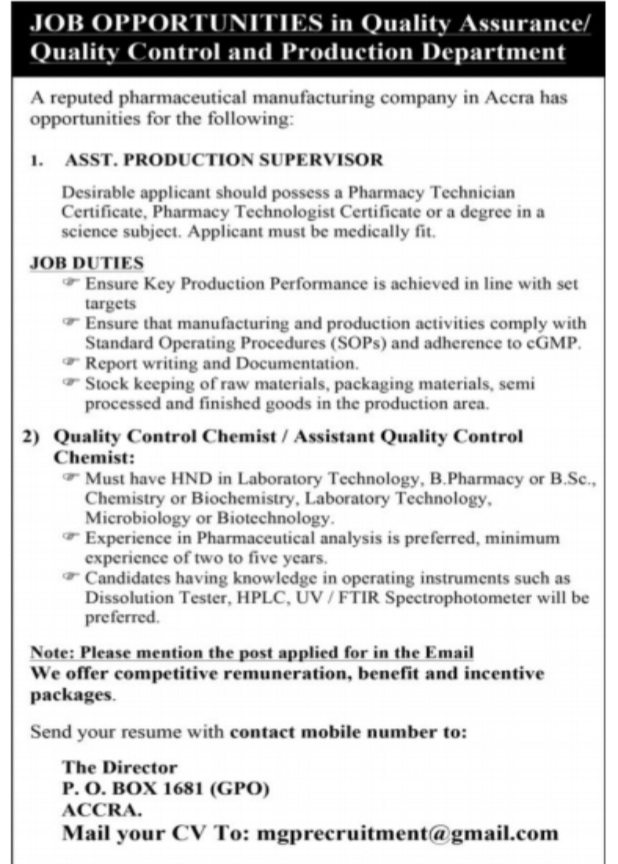 JOB OPPORTUNITIES in Quality Assurance/ Quality Control and Production Department

A reputed pharmaceutical manufacturing company in Accra has opportunities for the following:

1. ASST. PRODUCTION SUPERVISOR

Desirable applicant should possess a Pharmacy Technician Certificate, Pharmacy Technologist Certificate or a degree in a science subject. Applicant must be medically fit.

JOB DUTIES
☞ Ensure Key Production Performance is achieved in line with set targets
☞ Ensure that manufacturing and production activities comply with Standard Operating Procedures (SOPs) and adherence to cGMP.
☞ Report writing and Documentation.
☞ Stock keeping of raw materials, packaging materials, semi processed and finished goods in the production area.

2) Quality Control Chemist / Assistant Quality Control Chemist:
☞ Must have HND in Laboratory Technology, B.Pharmacy or B.Sc., Chemistry or Biochemistry, Laboratory Technology, Microbiology or Biotechnology.
☞ Experience in Pharmaceutical analysis is preferred, minimum experience of two to five years.
☞ Candidates having knowledge in operating instruments such as Dissolution Tester, HPLC, UV / FTIR Spectrophotometer will be preferred.

Note: Please mention the post applied for in the Email
We offer competitive remuneration, benefit and incentive packages.

Send your resume with contact mobile number to:

The Director
P. O. BOX 1681 (GPO)
ACCRA.
Mail your CV To: mgprecruitment@gmail.com